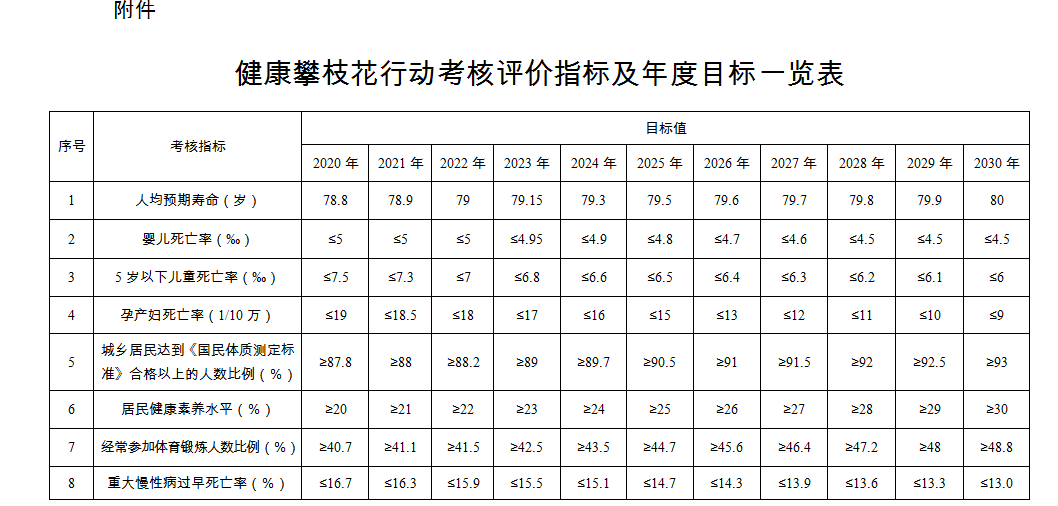 附件

健康攀枝花行动考核评价指标及年度目标一览表

| 序号 | 考核指标 | 目标值 | | | | | | | | | | |
|---|---|---|---|---|---|---|---|---|---|---|---|---|
| | | 2020年 | 2021年 | 2022年 | 2023年 | 2024年 | 2025年 | 2026年 | 2027年 | 2028年 | 2029年 | 2030年 |
| 1 | 人均预期寿命（岁） | 78.8 | 78.9 | 79 | 79.15 | 79.3 | 79.5 | 79.6 | 79.7 | 79.8 | 79.9 | 80 |
| 2 | 婴儿死亡率（‰） | ≤5 | ≤5 | ≤5 | ≤4.95 | ≤4.9 | ≤4.8 | ≤4.7 | ≤4.6 | ≤4.5 | ≤4.5 | ≤4.5 |
| 3 | 5岁以下儿童死亡率（‰） | ≤7.5 | ≤7.3 | ≤7 | ≤6.8 | ≤6.6 | ≤6.5 | ≤6.4 | ≤6.3 | ≤6.2 | ≤6.1 | ≤6 |
| 4 | 孕产妇死亡率（1/10万） | ≤19 | ≤18.5 | ≤18 | ≤17 | ≤16 | ≤15 | ≤13 | ≤12 | ≤11 | ≤10 | ≤9 |
| 5 | 城乡居民达到《国民体质测定标准》合格以上的人数比例（%） | ≥87.8 | ≥88 | ≥88.2 | ≥89 | ≥89.7 | ≥90.5 | ≥91 | ≥91.5 | ≥92 | ≥92.5 | ≥93 |
| 6 | 居民健康素养水平（%） | ≥20 | ≥21 | ≥22 | ≥23 | ≥24 | ≥25 | ≥26 | ≥27 | ≥28 | ≥29 | ≥30 |
| 7 | 经常参加体育锻炼人数比例（%） | ≥40.7 | ≥41.1 | ≥41.5 | ≥42.5 | ≥43.5 | ≥44.7 | ≥45.6 | ≥46.4 | ≥47.2 | ≥48 | ≥48.8 |
| 8 | 重大慢性病过早死亡率（%） | ≤16.7 | ≤16.3 | ≤15.9 | ≤15.5 | ≤15.1 | ≤14.7 | ≤14.3 | ≤13.9 | ≤13.6 | ≤13.3 | ≤13.0 |